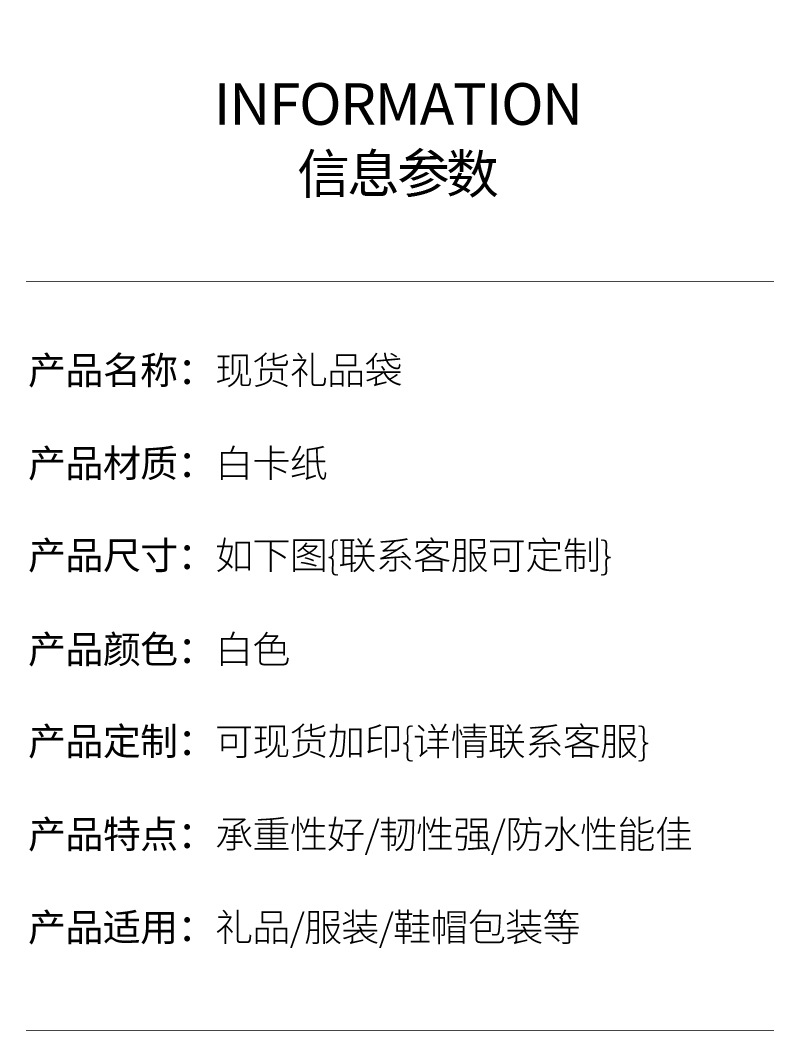 INFORMATION
信息参数

产品名称：现货礼品袋

产品材质：白卡纸

产品尺寸：如下图{联系客服可定制}

产品颜色：白色

产品定制：可现货加印{详情联系客服}

产品特点：承重性好/韧性强/防水性能佳

产品适用：礼品/服装/鞋帽包装等